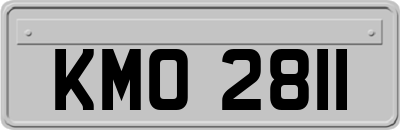 KMO 2811